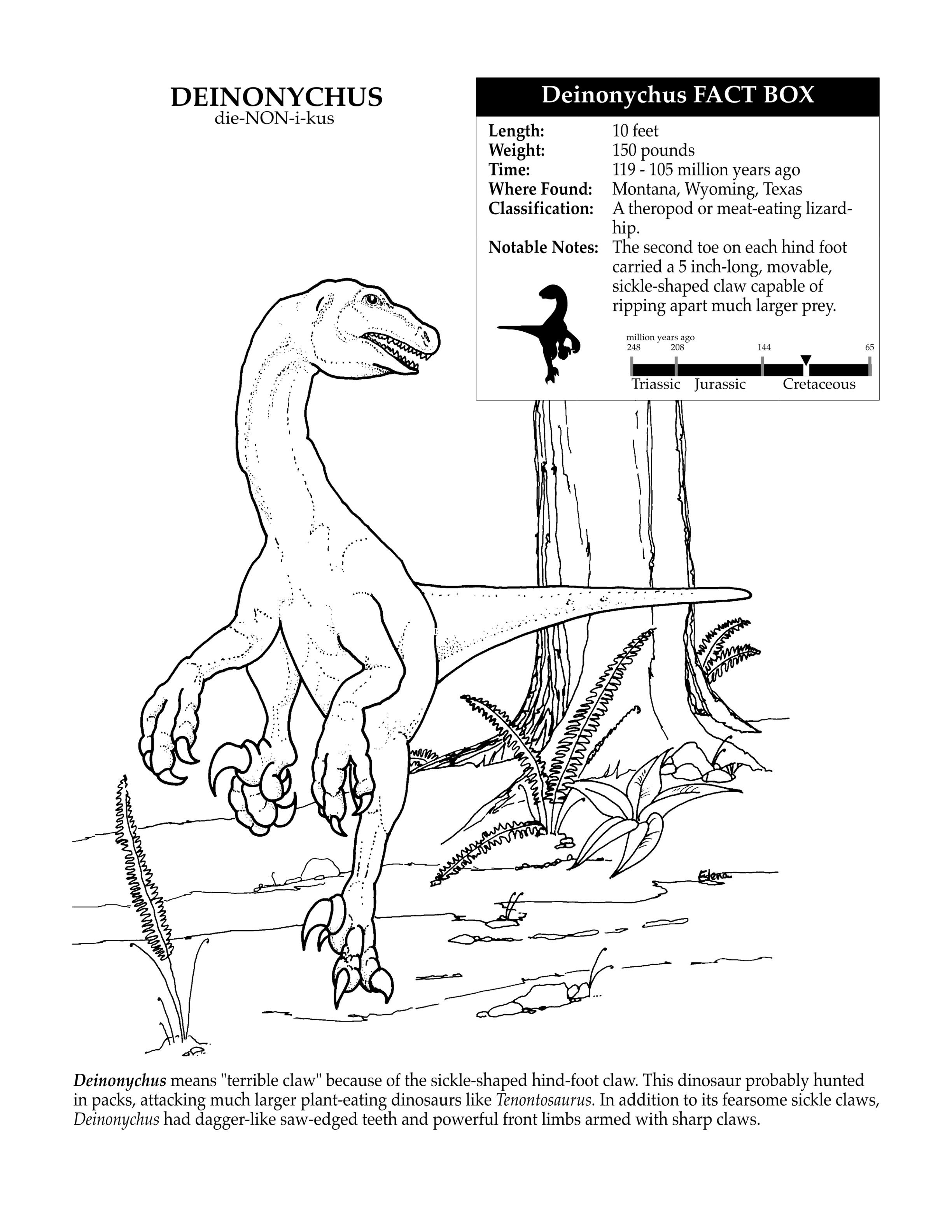 DEINONYCHUS
die-NON-i-kus

Deinonychus FACT BOX

Length: 10 feet
Weight: 150 pounds
Time: 119 - 105 million years ago
Where Found: Montana, Wyoming, Texas
Classification: A theropod or meat-eating lizard-hip.
Notable Notes: The second toe on each hind foot carried a 5 inch-long, movable, sickle-shaped claw capable of ripping apart much larger prey.

million years ago
248 208 144 65
Triassic Jurassic Cretaceous

Elena

Deinonychus means "terrible claw" because of the sickle-shaped hind-foot claw. This dinosaur probably hunted in packs, attacking much larger plant-eating dinosaurs like Tenontosaurus. In addition to its fearsome sickle claws, Deinonychus had dagger-like saw-edged teeth and powerful front limbs armed with sharp claws.